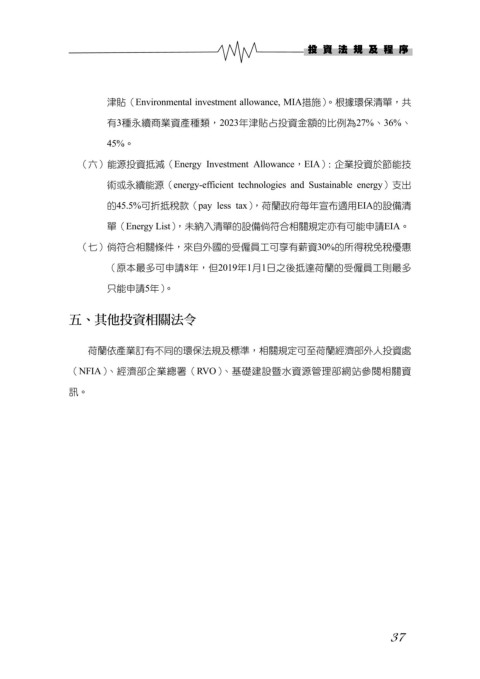 投資法規及程序

津貼（Environmental investment allowance, MIA措施）。根據環保清單，共有3種永續商業資產種類，2023年津貼占投資金額的比例為27%、36%、45%。

（六）能源投資抵減（Energy Investment Allowance，EIA）：企業投資於節能技術或永續能源（energy-efficient technologies and Sustainable energy）支出的45.5%可折抵稅款（pay less tax），荷蘭政府每年宣布適用EIA的設備清單（Energy List），未納入清單的設備倘符合相關規定亦有可能申請EIA。

（七）倘符合相關條件，來自外國的受僱員工可享有薪資30%的所得稅免稅優惠（原本最多可申請8年，但2019年1月1日之後抵達荷蘭的受僱員工則最多只能申請5年）。

五、其他投資相關法令

荷蘭依產業訂有不同的環保法規及標準，相關規定可至荷蘭經濟部外人投資處（NFIA）、經濟部企業總署（RVO）、基礎建設暨水資源管理部網站參閱相關資訊。

37